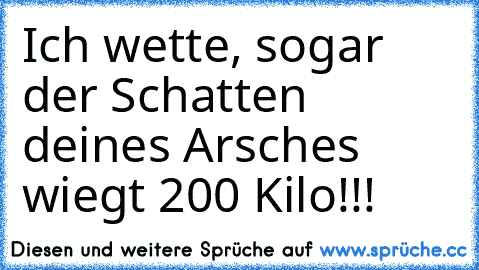 Ich wette, sogar der Schatten deines Arsches wiegt 200 Kilo!!!

Diesen und weitere Sprüche auf www.sprüche.cc